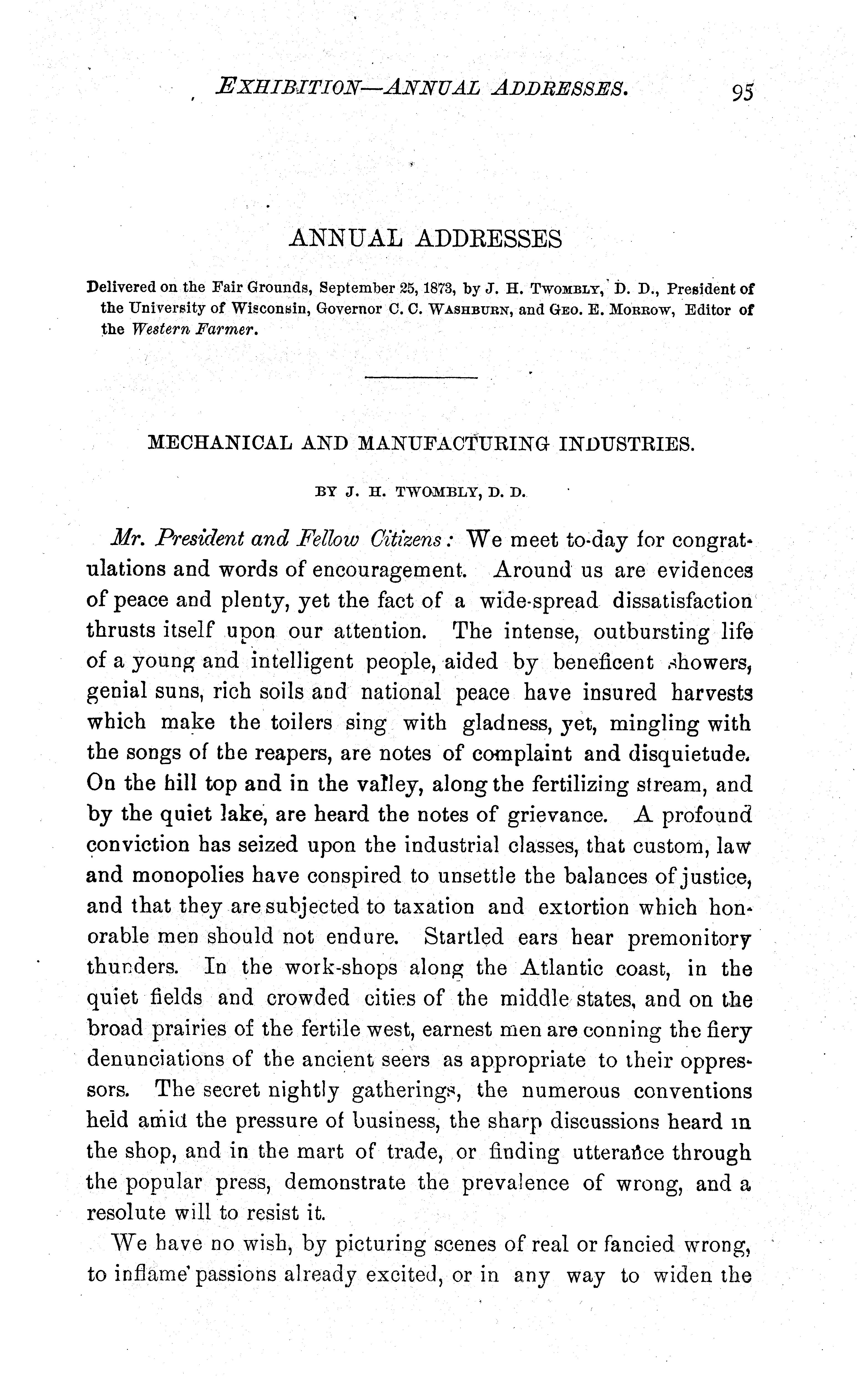 EXHIBITION—ANNUAL ADDRESSES. 95

ANNUAL ADDRESSES

Delivered on the Fair Grounds, September 25, 1873, by J. H. TWOMBLY, D. D., President of the University of Wisconsin, Governor C. C. WASHBURN, and GEO. E. MORROW, Editor of the Western Farmer.

MECHANICAL AND MANUFACTURING INDUSTRIES.

BY J. H. TWOMBLY, D. D.

Mr. President and Fellow Citizens: We meet to-day for congratulations and words of encouragement. Around us are evidences of peace and plenty, yet the fact of a wide-spread dissatisfaction thrusts itself upon our attention. The intense, outbursting life of a young and intelligent people, aided by beneficent showers, genial suns, rich soils and national peace have insured harvests which make the toilers sing with gladness, yet, mingling with the songs of the reapers, are notes of complaint and disquietude. On the hill top and in the valley, along the fertilizing stream, and by the quiet lake, are heard the notes of grievance. A profound conviction has seized upon the industrial classes, that custom, law and monopolies have conspired to unsettle the balances of justice, and that they are subjected to taxation and extortion which honorable men should not endure. Startled ears hear premonitory thunders. In the work-shops along the Atlantic coast, in the quiet fields and crowded cities of the middle states, and on the broad prairies of the fertile west, earnest men are conning the fiery denunciations of the ancient seers as appropriate to their oppressors. The secret nightly gatherings, the numerous conventions held amid the pressure of business, the sharp discussions heard in the shop, and in the mart of trade, or finding utterance through the popular press, demonstrate the prevalence of wrong, and a resolute will to resist it.

We have no wish, by picturing scenes of real or fancied wrong, to inflame passions already excited, or in any way to widen the